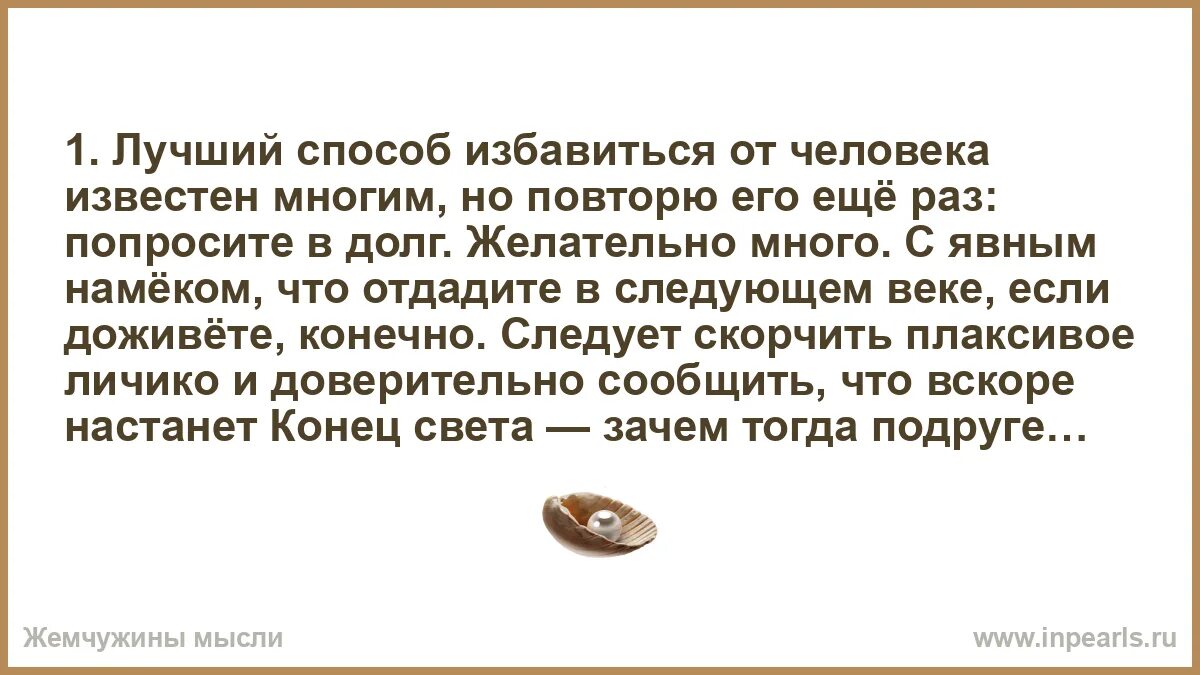 1. Лучший способ избавиться от человека известен многим, но повторю его ещё раз: попросите в долг. Желательно много. С явным намёком, что отдадите в следующем веке, если доживёте, конечно. Следует скорчить плаксивое личико и доверительно сообщить, что вскоре настанет Конец света — зачем тогда подруге…

Жемчужины мысли

www.inpearls.ru